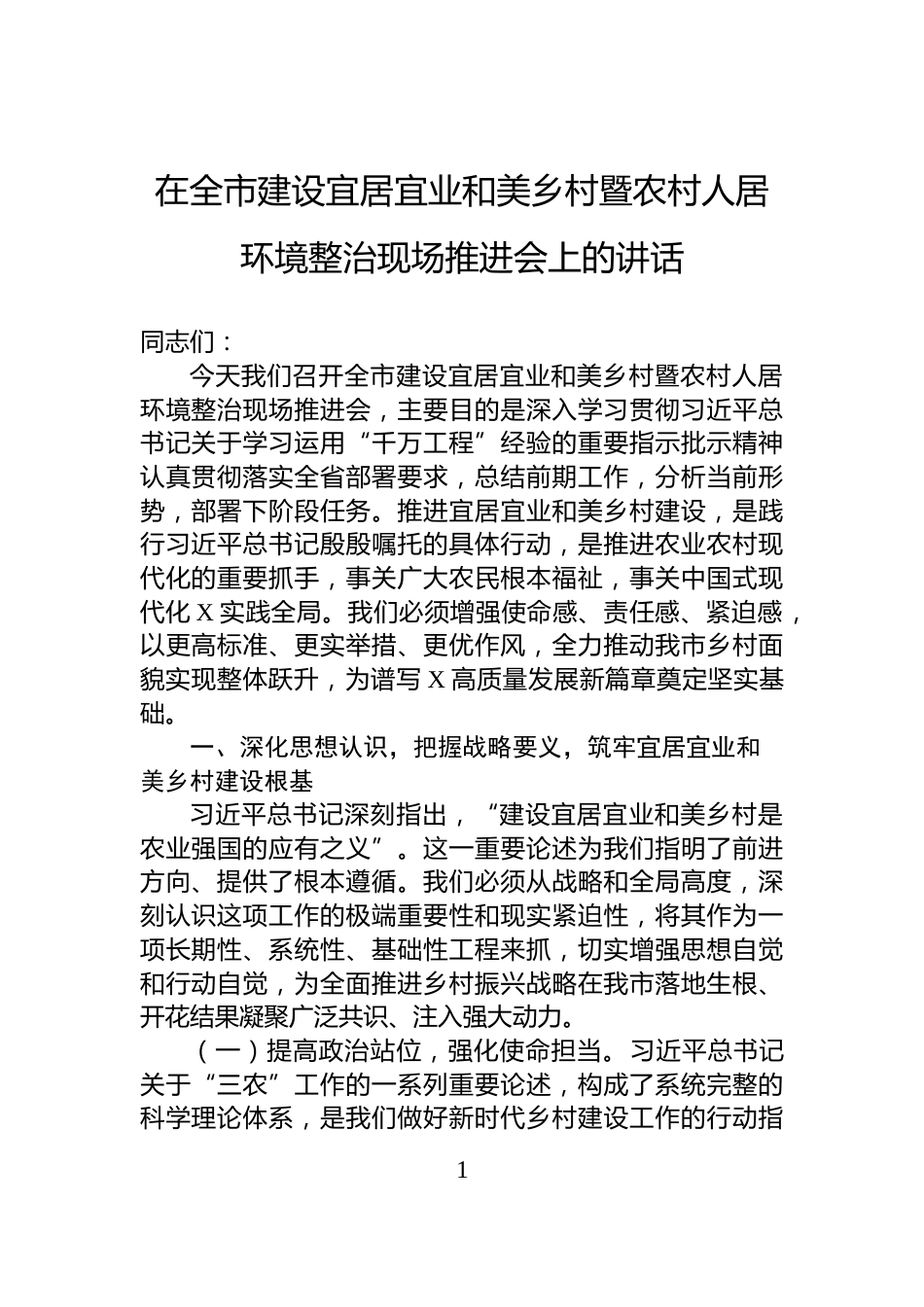 在全市建设宜居宜业和美乡村暨农村人居环境整治现场推进会上的讲话

同志们：

今天我们召开全市建设宜居宜业和美乡村暨农村人居环境整治现场推进会，主要目的是深入学习贯彻习近平总书记关于学习运用“千万工程”经验的重要指示批示精神认真贯彻落实全省部署要求，总结前期工作，分析当前形势，部署下阶段任务。推进宜居宜业和美乡村建设，是践行习近平总书记殷殷嘱托的具体行动，是推进农业农村现代化的重要抓手，事关广大农民根本福祉，事关中国式现代化 X 实践全局。我们必须增强使命感、责任感、紧迫感，以更高标准、更实举措、更优作风，全力推动我市乡村面貌实现整体跃升，为谱写 X 高质量发展新篇章奠定坚实基础。

一、深化思想认识，把握战略要义，筑牢宜居宜业和美乡村建设根基

习近平总书记深刻指出，“建设宜居宜业和美乡村是农业强国的应有之义”。这一重要论述为我们指明了前进方向、提供了根本遵循。我们必须从战略和全局高度，深刻认识这项工作的极端重要性和现实紧迫性，将其作为一项长期性、系统性、基础性工程来抓，切实增强思想自觉和行动自觉，为全面推进乡村振兴战略在我市落地生根、开花结果凝聚广泛共识、注入强大动力。

（一）提高政治站位，强化使命担当。习近平总书记关于“三农”工作的一系列重要论述，构成了系统完整的科学理论体系，是我们做好新时代乡村建设工作的行动指

1